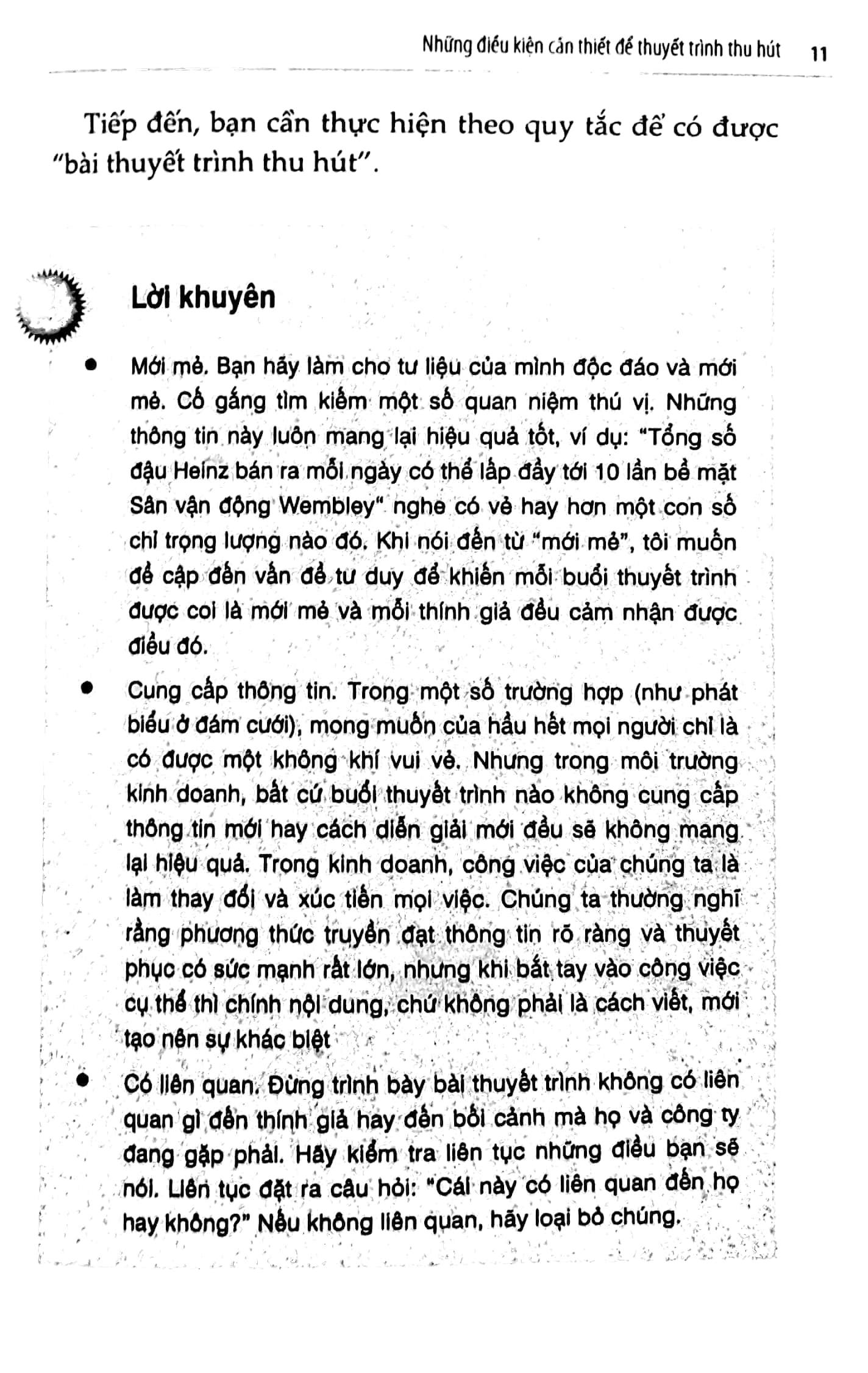 Những điều kiện cần thiết để thuyết trình thu hút 11

Tiếp đến, bạn cần thực hiện theo quy tắc để có được "bài thuyết trình thu hút".

Lời khuyên

• Mới mẻ. Bạn hãy làm cho tư liệu của mình độc đáo và mới mẻ. Cố gắng tìm kiếm một số quan niệm thú vị. Những thông tin này luôn mang lại hiệu quả tốt, ví dụ: "Tổng số đậu Heinz bán ra mỗi ngày có thể lấp đầy tới 10 lần bề mặt Sân vận động Wembley" nghe có vẻ hay hơn một con số chỉ trọng lượng nào đó. Khi nói đến từ "mới mẻ", tôi muốn đề cập đến vấn đề tư duy để khiến mỗi buổi thuyết trình được coi là mới mẻ và mỗi thính giả đều cảm nhận được điều đó.

• Cung cấp thông tin. Trong một số trường hợp (như phát biểu ở đám cưới), mong muốn của hầu hết mọi người chỉ là có được một không khí vui vẻ. Nhưng trong môi trường kinh doanh, bất cứ buổi thuyết trình nào không cung cấp thông tin mới hay cách diễn giải mới đều sẽ không mang lại hiệu quả. Trong kinh doanh, công việc của chúng ta là làm thay đổi và xúc tiến mọi việc. Chúng ta thường nghĩ rằng phương thức truyền đạt thông tin rõ ràng và thuyết phục có sức mạnh rất lớn, nhưng khi bắt tay vào công việc cụ thể thì chính nội dung, chứ không phải là cách viết, mới tạo nên sự khác biệt

• Có liên quan. Đừng trình bày bài thuyết trình không có liên quan gì đến thính giả hay đến bối cảnh mà họ và công ty đang gặp phải. Hãy kiểm tra liên tục những điều bạn sẽ nói. Liên tục đặt ra câu hỏi: "Cái này có liên quan đến họ hay không?" Nếu không liên quan, hãy loại bỏ chúng.